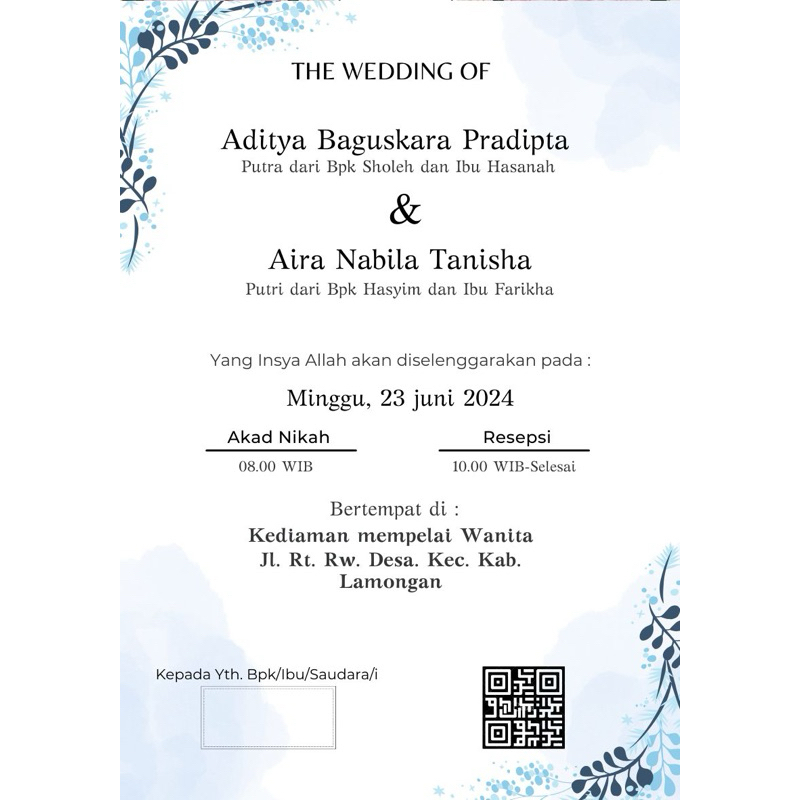 THE WEDDING OF

Aditya Baguskara Pradipta
Putra dari Bpk Sholeh dan Ibu Hasanah

&

Aira Nabila Tanisha
Putri dari Bpk Hasyim dan Ibu Farikha

Yang Insya Allah akan diselenggarakan pada :

Minggu, 23 juni 2024

Akad Nikah
08.00 WIB

Resepsi
10.00 WIB-Selesai

Bertempat di :
Kediaman mempelai Wanita
Jl. Rt. Rw. Desa. Kec. Kab.
Lamongan

Kepada Yth. Bpk/Ibu/Saudara/i